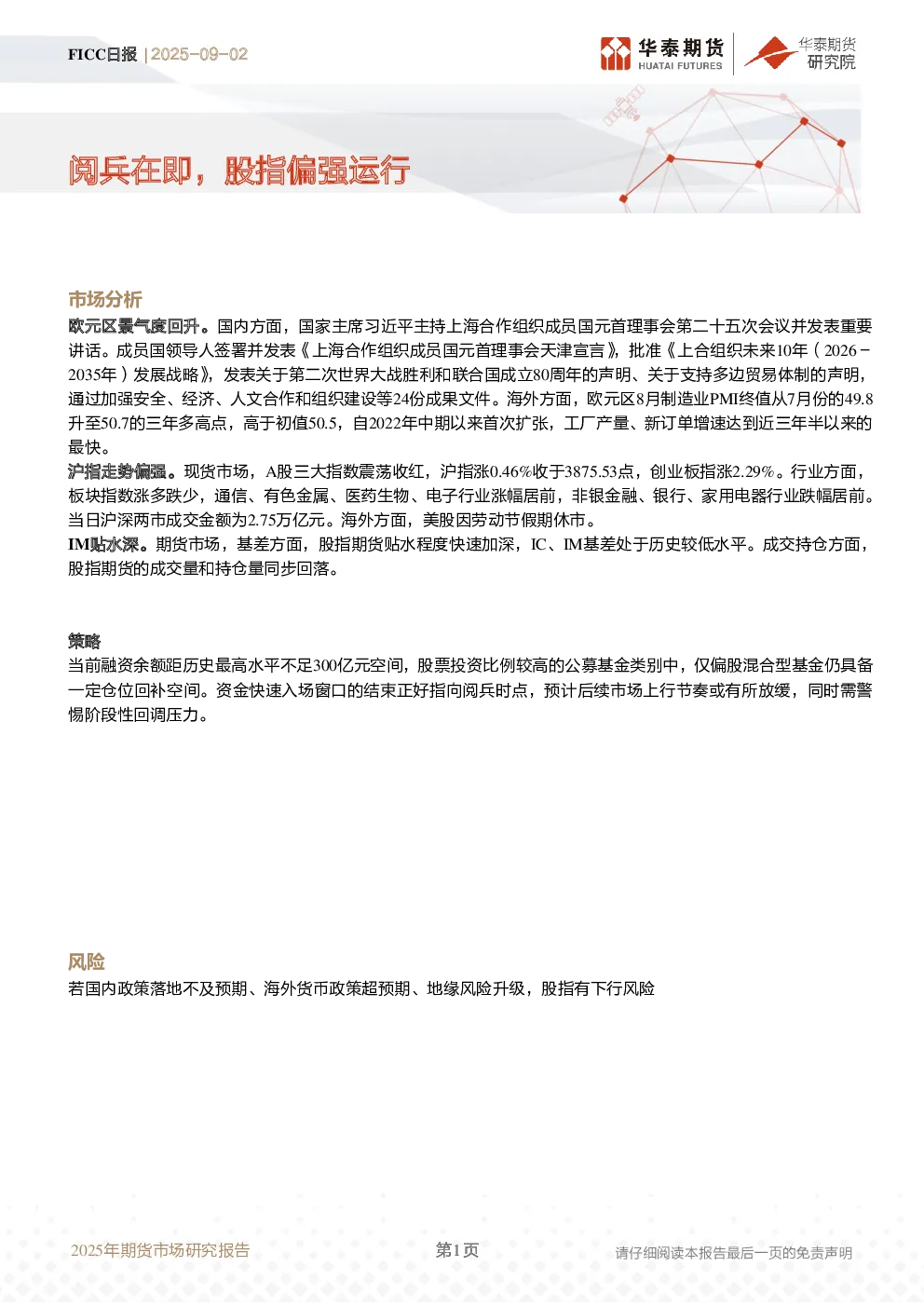 FICC日报 | 2025-09-02

华泰期货
HUATAI FUTURES

华泰期货
研究院

阅兵在即，股指偏强运行

市场分析

欧元区景气度回升。国内方面，国家主席习近平主持上海合作组织成员国元首理事会第二十五次会议并发表重要讲话。成员国领导人签署并发表《上海合作组织成员国元首理事会天津宣言》，批准《上合组织未来10年（2026－2035年）发展战略》，发表关于第二次世界大战胜利和联合国成立80周年的声明、关于支持多边贸易体制的声明，通过加强安全、经济、人文合作和组织建设等24份成果文件。海外方面，欧元区8月制造业PMI终值从7月份的49.8升至50.7的三年多高点，高于初值50.5，自2022年中期以来首次扩张，工厂产量、新订单增速达到近三年半以来的最快。

沪指走势偏强。现货市场，A股三大指数震荡收红，沪指涨0.46%收于3875.53点，创业板指涨2.29%。行业方面，板块指数涨多跌少，通信、有色金属、医药生物、电子行业涨幅居前，非银金融、银行、家用电器行业跌幅居前。当日沪深两市成交金额为2.75万亿元。海外方面，美股因劳动节假期休市。

IM贴水深。期货市场，基差方面，股指期货贴水程度快速加深，IC、IM基差处于历史较低水平。成交持仓方面，股指期货的成交量和持仓量同步回落。

策略

当前融资余额距历史最高水平不足300亿元空间，股票投资比例较高的公募基金类别中，仅偏股混合型基金仍具备一定仓位回补空间。资金快速入场窗口的结束正好指向阅兵时点，预计后续市场上行节奏或有所放缓，同时需警惕阶段性回调压力。

风险

若国内政策落地不及预期、海外货币政策超预期、地缘风险升级，股指有下行风险

2025年期货市场研究报告

第1页

请仔细阅读本报告最后一页的免责声明